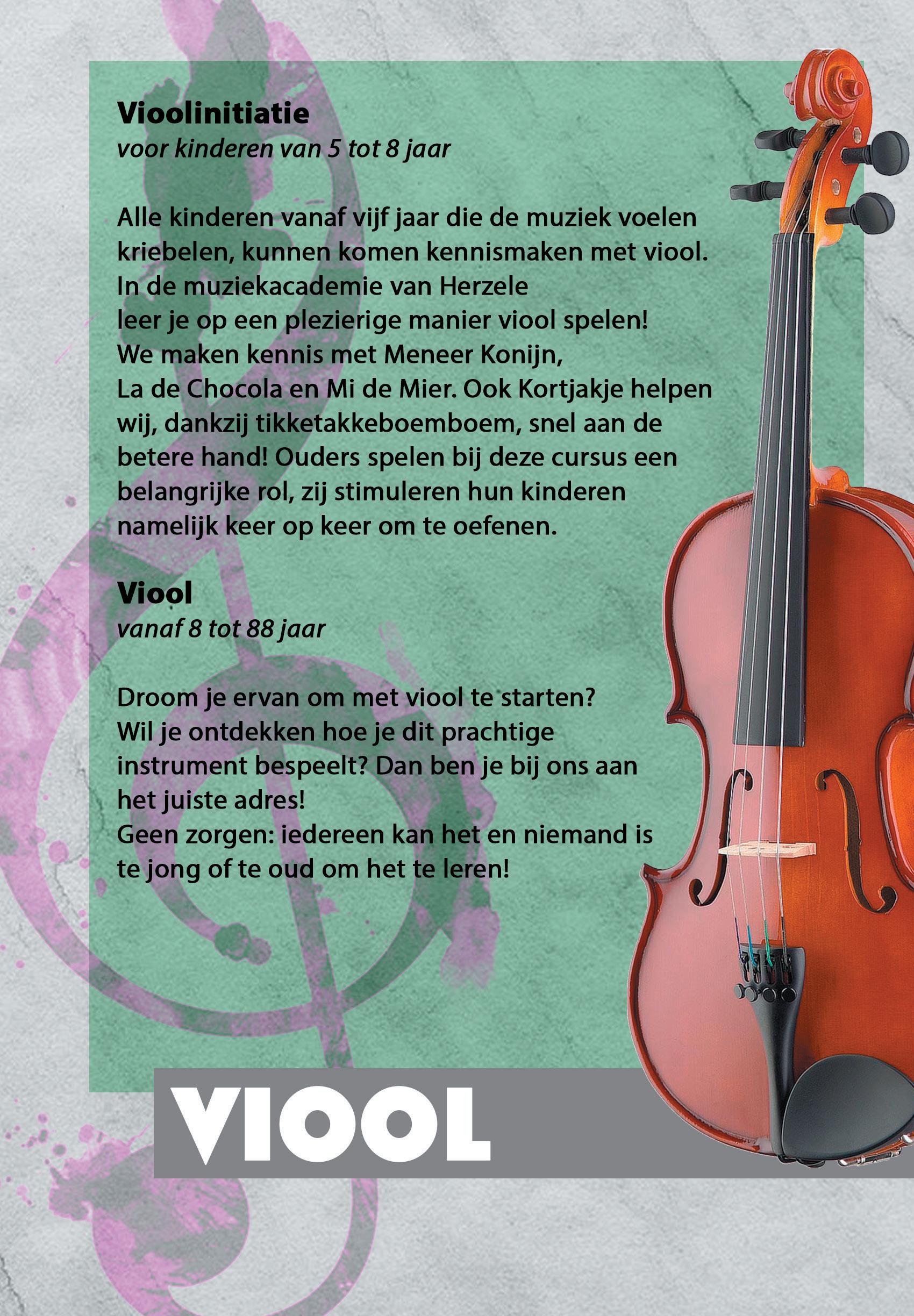 Vioolinitiatie
voor kinderen van 5 tot 8 jaar

Alle kinderen vanaf vijf jaar die de muziek voelen kriebelen, kunnen komen kennismaken met viool. In de muziekacademie van Herzele leer je op een plezierige manier viool spelen! We maken kennis met Meneer Konijn, La de Chocola en Mi de Mier. Ook Kortjakje helpen wij, dankzij tikketakkeboemboem, snel aan de betere hand! Ouders spelen bij deze cursus een belangrijke rol, zij stimuleren hun kinderen namelijk keer op keer om te oefenen.

Viool
vanaf 8 tot 88 jaar

Droom je ervan om met viool te starten? Wil je ontdekken hoe je dit prachtige instrument bespeelt? Dan ben je bij ons aan het juiste adres! Geen zorgen: iedereen kan het en niemand is te jong of te oud om het te leren!

VIOOL